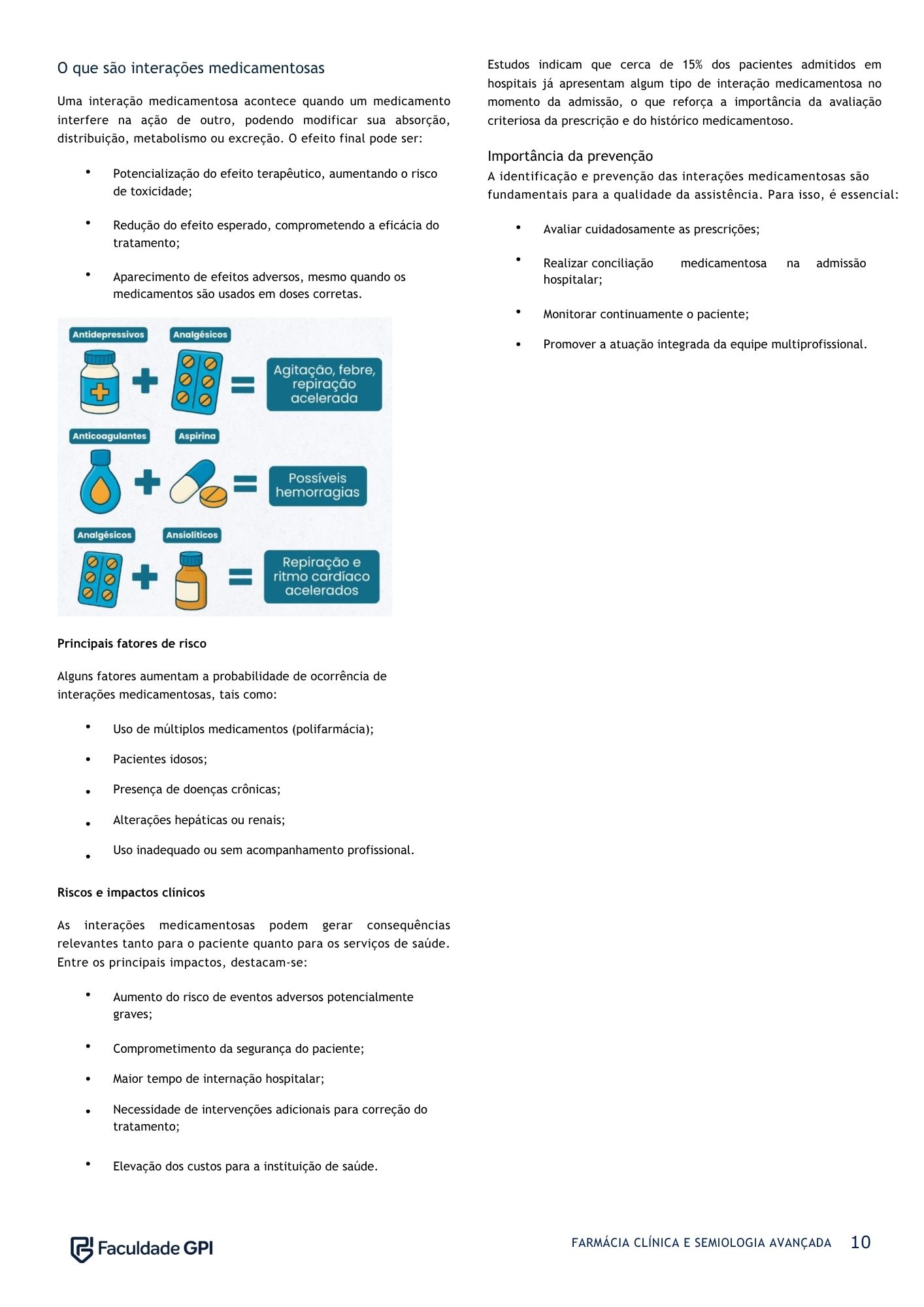 O que são interações medicamentosas

Uma interação medicamentosa acontece quando um medicamento interfere na ação de outro, podendo modificar sua absorção, distribuição, metabolismo ou excreção. O efeito final pode ser:

• Potencialização do efeito terapêutico, aumentando o risco de toxicidade;

• Redução do efeito esperado, comprometendo a eficácia do tratamento;

• Aparecimento de efeitos adversos, mesmo quando os medicamentos são usados em doses corretas.

Antidepressivos
Analgésicos
Agitação, febre, repiração acelerada

Anticoagulantes
Aspirina
Possíveis hemorragias

Analgésicos
Ansiolíticos
Repiração e ritmo cardíaco acelerados

Principais fatores de risco

Alguns fatores aumentam a probabilidade de ocorrência de interações medicamentosas, tais como:

• Uso de múltiplos medicamentos (polifarmácia);

• Pacientes idosos;

• Presença de doenças crônicas;

• Alterações hepáticas ou renais;

• Uso inadequado ou sem acompanhamento profissional.

Riscos e impactos clínicos

As interações medicamentosas podem gerar consequências relevantes tanto para o paciente quanto para os serviços de saúde. Entre os principais impactos, destacam-se:

• Aumento do risco de eventos adversos potencialmente graves;

• Comprometimento da segurança do paciente;

• Maior tempo de internação hospitalar;

• Necessidade de intervenções adicionais para correção do tratamento;

• Elevação dos custos para a instituição de saúde.

Estudos indicam que cerca de 15% dos pacientes admitidos em hospitais já apresentam algum tipo de interação medicamentosa no momento da admissão, o que reforça a importância da avaliação criteriosa da prescrição e do histórico medicamentoso.

Importância da prevenção
A identificação e prevenção das interações medicamentosas são fundamentais para a qualidade da assistência. Para isso, é essencial:

• Avaliar cuidadosamente as prescrições;

• Realizar conciliação medicamentosa na admissão hospitalar;

• Monitorar continuamente o paciente;

• Promover a atuação integrada da equipe multiprofissional.

Faculdade GPI
FARMÁCIA CLÍNICA E SEMIOLOGIA AVANÇADA 10